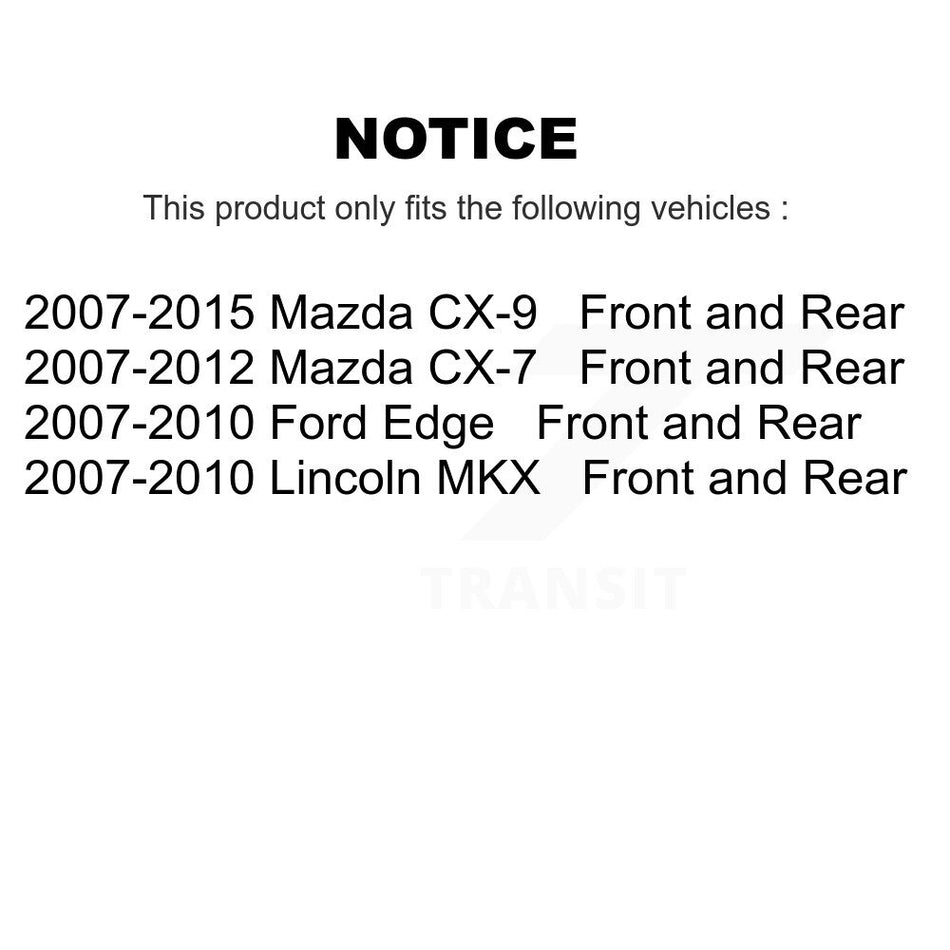 NOTICE

This product only fits the following vehicles :

2007-2015 Mazda CX-9 Front and Rear
2007-2012 Mazda CX-7 Front and Rear
2007-2010 Ford Edge Front and Rear
2007-2010 Lincoln MKX Front and Rear

TRANSIT